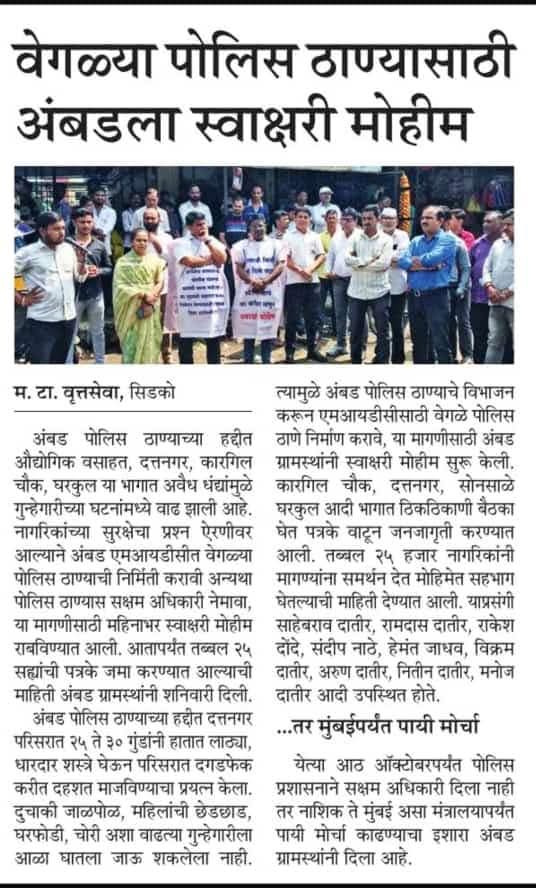 वेगळ्या पोलिस ठाण्यासाठी अंबडला स्वाक्षरी मोहीम

म. टा. वृत्तसेवा, सिडको

अंबड पोलिस ठाण्याच्या हद्दीत औद्योगिक वसाहत, दत्तनगर, कारगिल चौक, घरकुल या भागात अवैध धंद्यांमुळे गुन्हेगारीच्या घटनांमध्ये वाढ झाली आहे. नागरिकांच्या सुरक्षेचा प्रश्न ऐरणीवर आल्याने अंबड एमआयडीसीत वेगळ्या पोलिस ठाण्याची निर्मिती करावी अन्यथा पोलिस ठाण्यास सक्षम अधिकारी नेमावा, या मागणीसाठी महिनाभर स्वाक्षरी मोहीम राबविण्यात आली. आतापर्यंत तब्बल २५ सह्यांची पत्रके जमा करण्यात आल्याची माहिती अंबड ग्रामस्थांनी शनिवारी दिली.

अंबड पोलिस ठाण्याच्या हद्दीत दत्तनगर परिसरात २५ ते ३० गुंडांनी हातात लाठ्या, धारदार शस्त्रे घेऊन परिसरात दगडफेक करीत दहशत माजविण्याचा प्रयत्न केला. दुचाकी जाळपोळ, महिलांची छेडछाड, घरफोडी, चोरी अशा वाढत्या गुन्हेगारीला आळा घातला जाऊ शकलेला नाही. त्यामुळे अंबड पोलिस ठाण्याचे विभाजन करून एमआयडीसीसाठी वेगळे पोलिस ठाणे निर्माण करावे, या मागणीसाठी अंबड ग्रामस्थांनी स्वाक्षरी मोहीम सुरू केली. कारगिल चौक, दत्तनगर, सोनसाळे घरकुल आदी भागात ठिकठिकाणी बैठका घेत पत्रके वाटून जनजागृती करण्यात आली. तब्बल २५ हजार नागरिकांनी मागण्यांना समर्थन देत मोहिमेत सहभाग घेतल्याची माहिती देण्यात आली. याप्रसंगी साहेबराव दातीर, रामदास दातीर, राकेश दोंदे, संदीप नाठे, हेमंत जाधव, विक्रम दातीर, अरुण दातीर, नितीन दातीर, मनोज दातीर आदी उपस्थित होते.

...तर मुंबईपर्यंत पायी मोर्चा

येत्या आठ ऑक्टोबरपर्यंत पोलिस प्रशासनाने सक्षम अधिकारी दिला नाही तर नाशिक ते मुंबई असा मंत्रालयापर्यंत पायी मोर्चा काढण्याचा इशारा अंबड ग्रामस्थांनी दिला आहे.